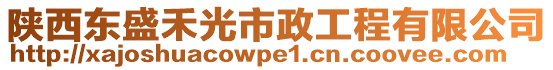 陕西东盛禾光市政工程有限公司
http://xajoshuacowpe1.cn.coovee.com